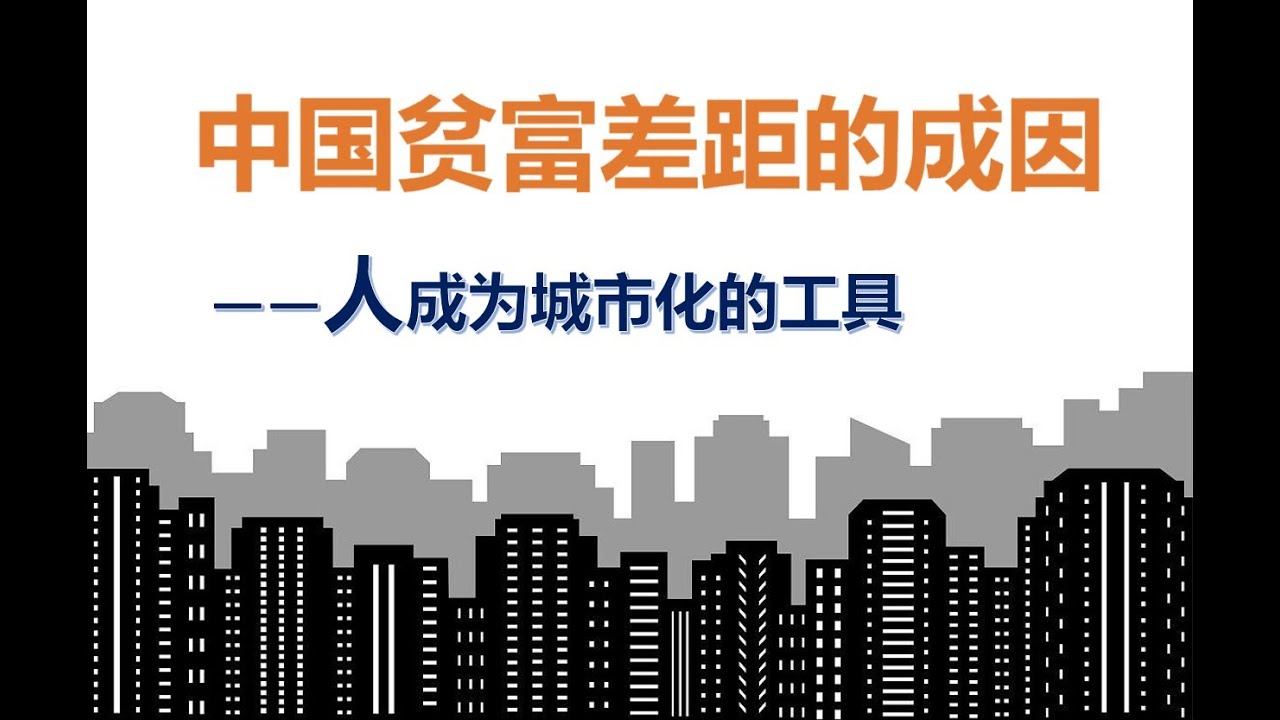 中国贫富差距的成因

——人成为城市化的工具